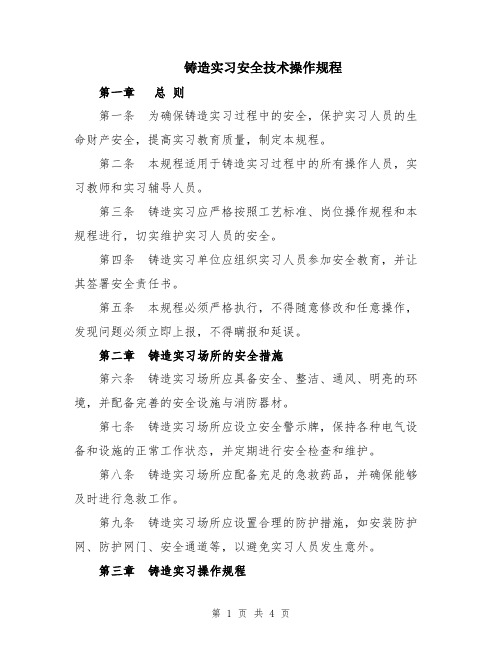 铸造实习安全技术操作规程

第一章　总 则

第一条　为确保铸造实习过程中的安全，保护实习人员的生命财产安全，提高实习教育质量，制定本规程。

第二条　本规程适用于铸造实习过程中的所有操作人员，实习教师和实习辅导人员。

第三条　铸造实习应严格按照工艺标准、岗位操作规程和本规程进行，切实维护实习人员的安全。

第四条　铸造实习单位应组织实习人员参加安全教育，并让其签署安全责任书。

第五条　本规程必须严格执行，不得随意修改和任意操作，发现问题必须立即上报，不得瞒报和延误。

第二章　铸造实习场所的安全措施

第六条　铸造实习场所应具备安全、整洁、通风、明亮的环境，并配备完善的安全设施与消防器材。

第七条　铸造实习场所应设立安全警示牌，保持各种电气设备和设施的正常工作状态，并定期进行安全检查和维护。

第八条　铸造实习场所应配备充足的急救药品，并确保能够及时进行急救工作。

第九条　铸造实习场所应设置合理的防护措施，如安装防护网、防护网门、安全通道等，以避免实习人员发生意外。

第三章　铸造实习操作规程

第 1 页 共 4 页